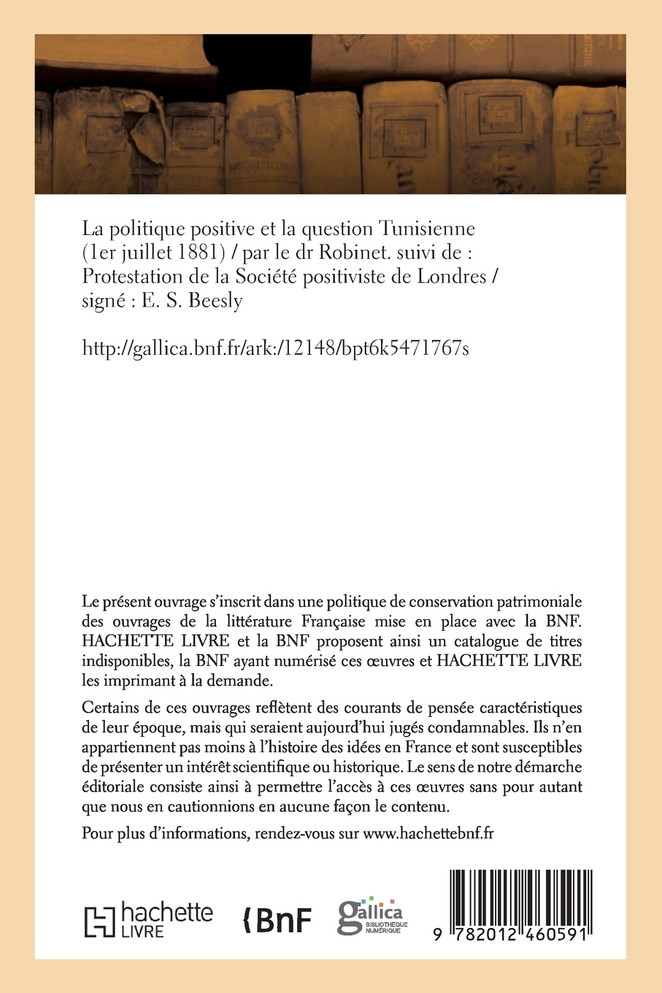 La politique positive et la question Tunisienne (1er juillet 1881) / par le dr Robinet. suivi de : Protestation de la Société positiviste de Londres / signé : E. S. Beesly

http://gallica.bnf.fr/ark:/12148/bpt6k5471767s

Le présent ouvrage s'inscrit dans une politique de conservation patrimoniale des ouvrages de la littérature Française mise en place avec la BNF. HACHETTE LIVRE et la BNF proposent ainsi un catalogue de titres indisponibles, la BNF ayant numérisé ces œuvres et HACHETTE LIVRE les imprimant à la demande.

Certains de ces ouvrages reflètent des courants de pensée caractéristiques de leur époque, mais qui seraient aujourd'hui jugés condamnables. Ils n'en appartiennent pas moins à l'histoire des idées en France et sont susceptibles de présenter un intérêt scientifique ou historique. Le sens de notre démarche éditoriale consiste ainsi à permettre l'accès à ces œuvres sans pour autant que nous en cautionnions en aucune façon le contenu.

Pour plus d'informations, rendez-vous sur www.hachettebnf.fr

hachette LIVRE

BnF

gallica BIBLIOTHÈQUE NUMÉRIQUE

9 782012 460591